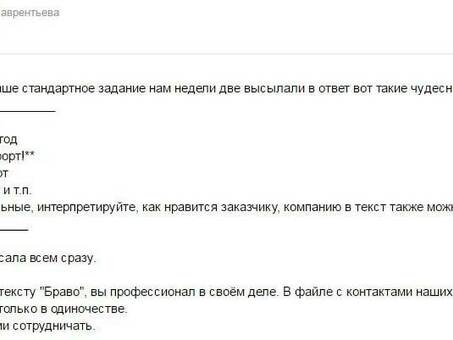 аврентьева

аше стандартное задание нам недели две высылали в ответ вот такие чудесн

год
орт!**
от
и т.п.
ьные, интерпретируйте, как нравится заказчику, компанию в текст также мож

сала всем сразу.

тексту "Браво", вы профессионал в своём деле. В файле с контактами наших
только в одиночестве.
ми сотрудничать.